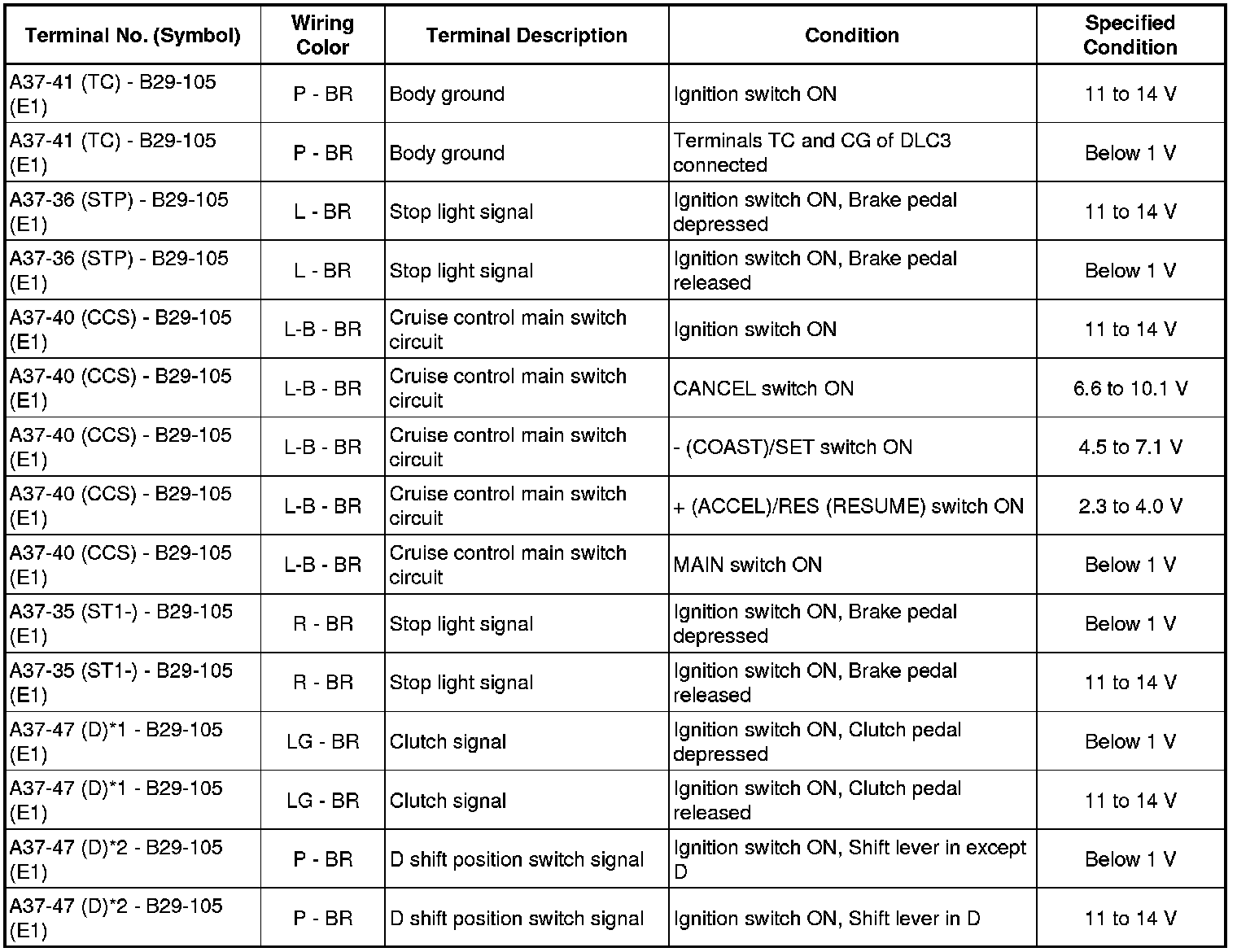 | Terminal No. (Symbol) | Wiring Color | Terminal Description | Condition | Specified Condition |
|---|---|---|---|---|
| A37-41 (TC) - B29-105 (E1) | P - BR | Body ground | Ignition switch ON | 11 to 14 V |
| A37-41 (TC) - B29-105 (E1) | P - BR | Body ground | Terminals TC and CG of DLC3 connected | Below 1 V |
| A37-36 (STP) - B29-105 (E1) | L - BR | Stop light signal | Ignition switch ON, Brake pedal depressed | 11 to 14 V |
| A37-36 (STP) - B29-105 (E1) | L - BR | Stop light signal | Ignition switch ON, Brake pedal released | Below 1 V |
| A37-40 (CCS) - B29-105 (E1) | L-B - BR | Cruise control main switch circuit | Ignition switch ON | 11 to 14 V |
| A37-40 (CCS) - B29-105 (E1) | L-B - BR | Cruise control main switch circuit | CANCEL switch ON | 6.6 to 10.1 V |
| A37-40 (CCS) - B29-105 (E1) | L-B - BR | Cruise control main switch circuit | - (COAST)/SET switch ON | 4.5 to 7.1 V |
| A37-40 (CCS) - B29-105 (E1) | L-B - BR | Cruise control main switch circuit | + (ACCEL)/RES (RESUME) switch ON | 2.3 to 4.0 V |
| A37-40 (CCS) - B29-105 (E1) | L-B - BR | Cruise control main switch circuit | MAIN switch ON | Below 1 V |
| A37-35 (ST1-) - B29-105 (E1) | R - BR | Stop light signal | Ignition switch ON, Brake pedal depressed | Below 1 V |
| A37-35 (ST1-) - B29-105 (E1) | R - BR | Stop light signal | Ignition switch ON, Brake pedal released | 11 to 14 V |
| A37-47 (D)*1 - B29-105 (E1) | LG - BR | Clutch signal | Ignition switch ON, Clutch pedal depressed | Below 1 V |
| A37-47 (D)*1 - B29-105 (E1) | LG - BR | Clutch signal | Ignition switch ON, Clutch pedal released | 11 to 14 V |
| A37-47 (D)*2 - B29-105 (E1) | P - BR | D shift position switch signal | Ignition switch ON, Shift lever in except D | Below 1 V |
| A37-47 (D)*2 - B29-105 (E1) | P - BR | D shift position switch signal | Ignition switch ON, Shift lever in D | 11 to 14 V |